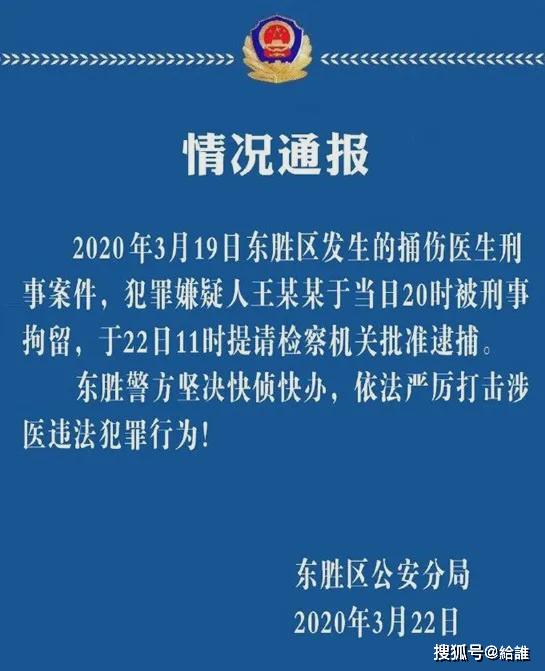 情况通报

2020年3月19日东胜区发生的捅伤医生刑事案件，犯罪嫌疑人王某某于当日20时被刑事拘留，于22日11时提请检察机关批准逮捕。

东胜警方坚决快侦快办，依法严厉打击涉医违法犯罪行为！

东胜区公安分局
2020年3月22日

搜狐号@給誰